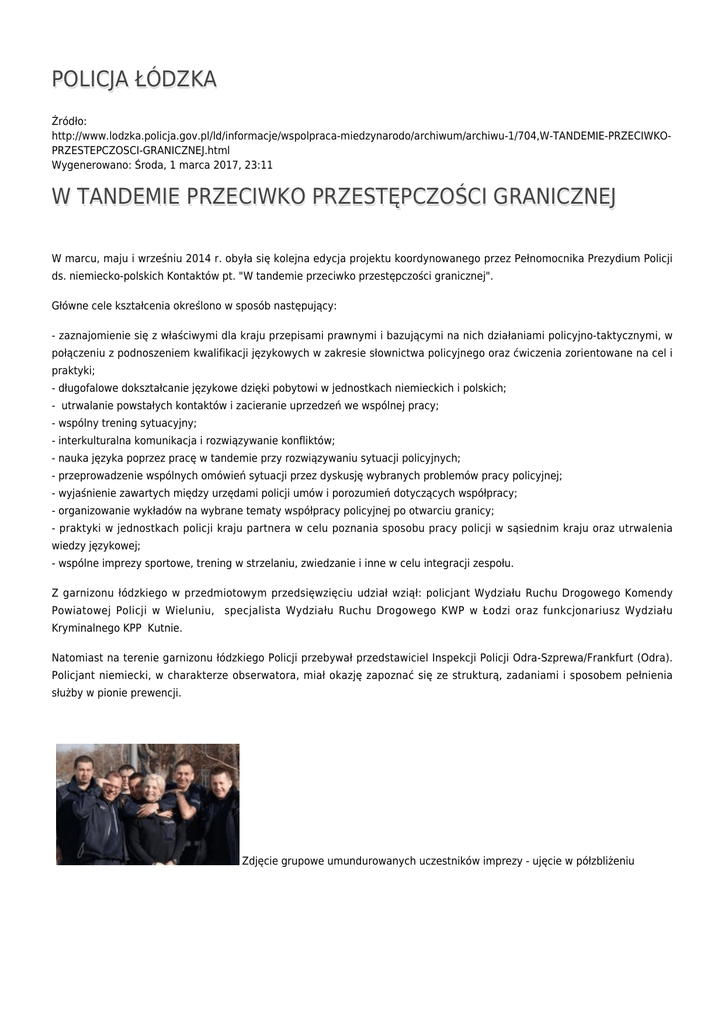 POLICJA ŁÓDZKA

Źródło:
http://www.lodzka.policja.gov.pl/ld/informacje/wspolpraca-miedzynarodo/archiwum/archiwu-1/704,W-TANDEMIE-PRZECIWKO-PRZESTEPCZOSCI-GRANICZNEJ.html
Wygenerowano: Środa, 1 marca 2017, 23:11

W TANDEMIE PRZECIWKO PRZESTĘPCZOŚCI GRANICZNEJ

W marcu, maju i wrześniu 2014 r. obyła się kolejna edycja projektu koordynowanego przez Pełnomocnika Prezydium Policji ds. niemiecko-polskich Kontaktów pt. "W tandemie przeciwko przestępczości granicznej".

Główne cele kształcenia określono w sposób następujący:

- zaznajomienie się z właściwymi dla kraju przepisami prawnymi i bazującymi na nich działaniami policyjno-taktycznymi, w połączeniu z podnoszeniem kwalifikacji językowych w zakresie słownictwa policyjnego oraz ćwiczenia zorientowane na cel i praktyki;
- długofalowe dokształcanie językowe dzięki pobytowi w jednostkach niemieckich i polskich;
- utrwalanie powstałych kontaktów i zacieranie uprzedzeń we wspólnej pracy;
- wspólny trening sytuacyjny;
- interkulturalna komunikacja i rozwiązywanie konfliktów;
- nauka języka poprzez pracę w tandemie przy rozwiązywaniu sytuacji policyjnych;
- przeprowadzenie wspólnych omówień sytuacji przez dyskusję wybranych problemów pracy policyjnej;
- wyjaśnienie zawartych między urzędami policji umów i porozumień dotyczących współpracy;
- organizowanie wykładów na wybrane tematy współpracy policyjnej po otwarciu granicy;
- praktyki w jednostkach policji kraju partnera w celu poznania sposobu pracy policji w sąsiednim kraju oraz utrwalenia wiedzy językowej;
- wspólne imprezy sportowe, trening w strzelaniu, zwiedzanie i inne w celu integracji zespołu.

Z garnizonu łódzkiego w przedmiotowym przedsięwzięciu udział wziął: policjant Wydziału Ruchu Drogowego Komendy Powiatowej Policji w Wieluniu, specjalista Wydziału Ruchu Drogowego KWP w Łodzi oraz funkcjonariusz Wydziału Kryminalnego KPP Kutnie.

Natomiast na terenie garnizonu łódzkiego Policji przebywał przedstawiciel Inspekcji Policji Odra-Szprewa/Frankfurt (Odra). Policjant niemiecki, w charakterze obserwatora, miał okazję zapoznać się ze strukturą, zadaniami i sposobem pełnienia służby w pionie prewencji.

Zdjęcie grupowe umundurowanych uczestników imprezy - ujęcie w półzbliżeniu